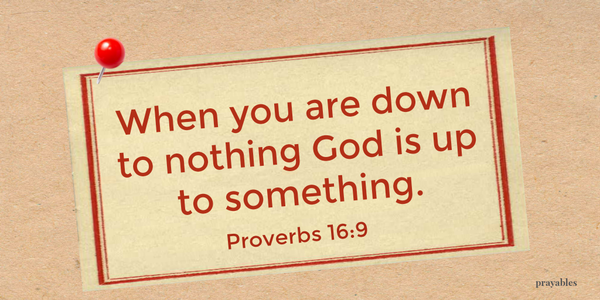 When you are down to nothing God is up to something.

Proverbs 16:9

prayables